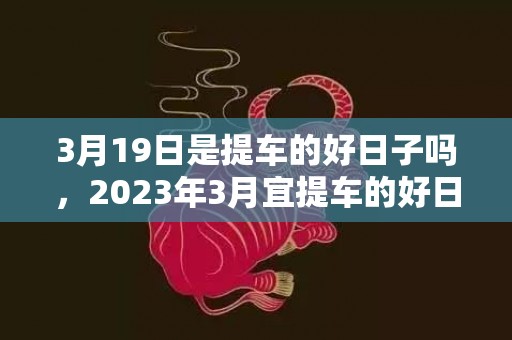 3月19日是提车的好日子吗，2023年3月宜提车的好日